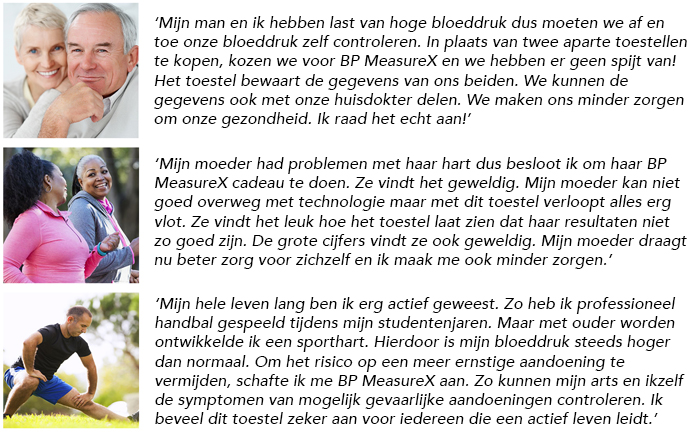 ‘Mijn man en ik hebben last van hoge bloeddruk dus moeten we af en toe onze bloeddruk zelf controleren. In plaats van twee aparte toestellen te kopen, kozen we voor BP MeasureX en we hebben er geen spijt van! Het toestel bewaart de gegevens van ons beiden. We kunnen de gegevens ook met onze huisdokter delen. We maken ons minder zorgen om onze gezondheid. Ik raad het echt aan!’

‘Mijn moeder had problemen met haar hart dus besloot ik om haar BP MeasureX cadeau te doen. Ze vindt het geweldig. Mijn moeder kan niet goed overweg met technologie maar met dit toestel verloopt alles erg vlot. Ze vindt het leuk hoe het toestel laat zien dat haar resultaten niet zo goed zijn. De grote cijfers vindt ze ook geweldig. Mijn moeder draagt nu beter zorg voor zichzelf en ik maak me ook minder zorgen.’

‘Mijn hele leven lang ben ik erg actief geweest. Zo heb ik professioneel handbal gespeeld tijdens mijn studentenjaren. Maar met ouder worden ontwikkelde ik een sporthart. Hierdoor is mijn bloeddruk steeds hoger dan normaal. Om het risico op een meer ernstige aandoening te vermijden, schafte ik me BP MeasureX aan. Zo kunnen mijn arts en ikzelf de symptomen van mogelijk gevaarlijke aandoeningen controleren. Ik beveel dit toestel zeker aan voor iedereen die een actief leven leidt.’